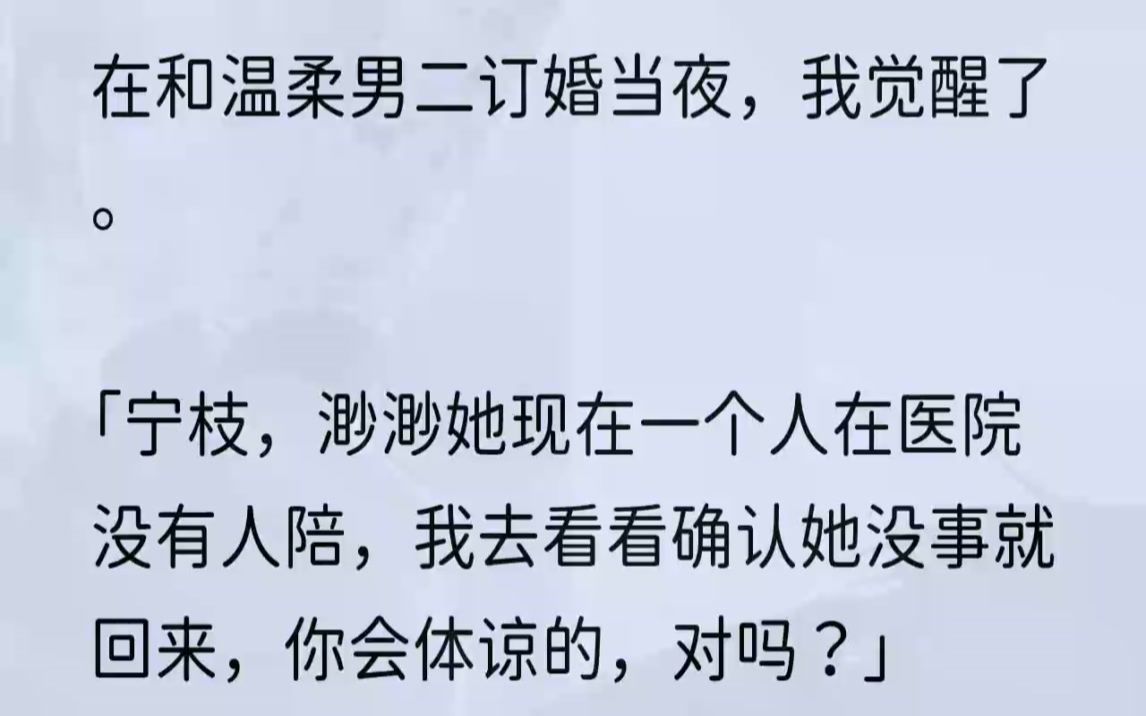 在和温柔男二订婚当夜，我觉醒了。

「宁枝，渺渺她现在一个人在医院没有人陪，我去看看确认她没事就回来，你会体谅的，对吗？」